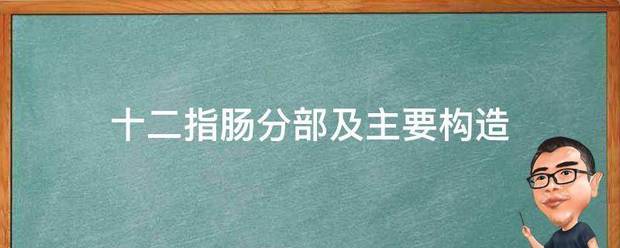 十二指肠分部及主要构造